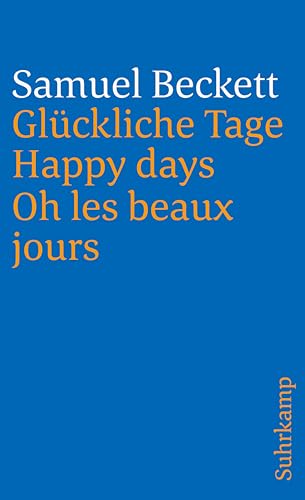 Samuel Beckett
Glückliche Tage
Happy days
Oh les beaux jours

Suhrkamp